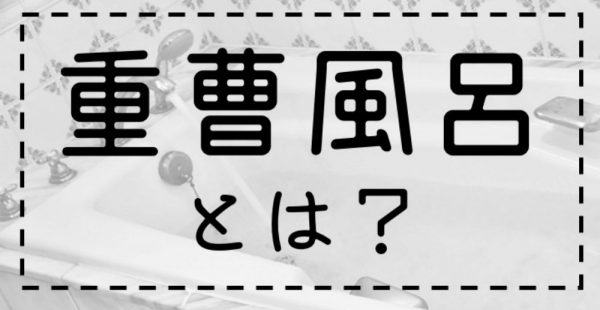 重曹風呂

とは？